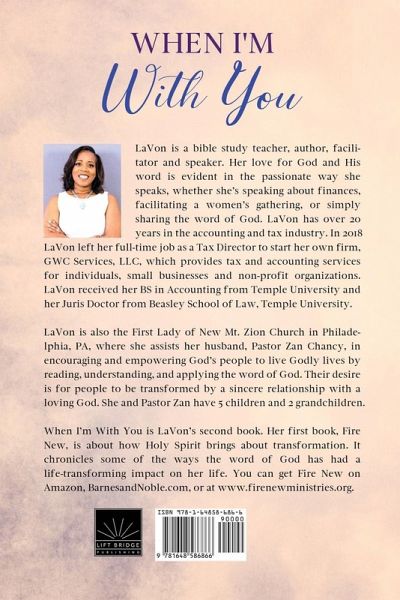 WHEN I'M
With You

LaVon is a bible study teacher, author, facilitator and speaker. Her love for God and His word is evident in the passionate way she speaks, whether she's speaking about finances, facilitating a women's gathering, or simply sharing the word of God. LaVon has over 20 years in the accounting and tax industry. In 2018 LaVon left her full-time job as a Tax Director to start her own firm, GWC Services, LLC, which provides tax and accounting services for individuals, small businesses and non-profit organizations. LaVon received her BS in Accounting from Temple University and her Juris Doctor from Beasley School of Law, Temple University.

LaVon is also the First Lady of New Mt. Zion Church in Philadelphia, PA, where she assists her husband, Pastor Zan Chancy, in encouraging and empowering God's people to live Godly lives by reading, understanding, and applying the word of God. Their desire is for people to be transformed by a sincere relationship with a loving God. She and Pastor Zan have 5 children and 2 grandchildren.

When I'm With You is LaVon's second book. Her first book, Fire New, is about how Holy Spirit brings about transformation. It chronicles some of the ways the word of God has had a life-transforming impact on her life. You can get Fire New on Amazon, BarnesandNoble.com, or at www.firenewministries.org.

LIFT BRIDGE PUBLISHING

ISBN 978-1-64858-686-6
90000
9 781648 586866